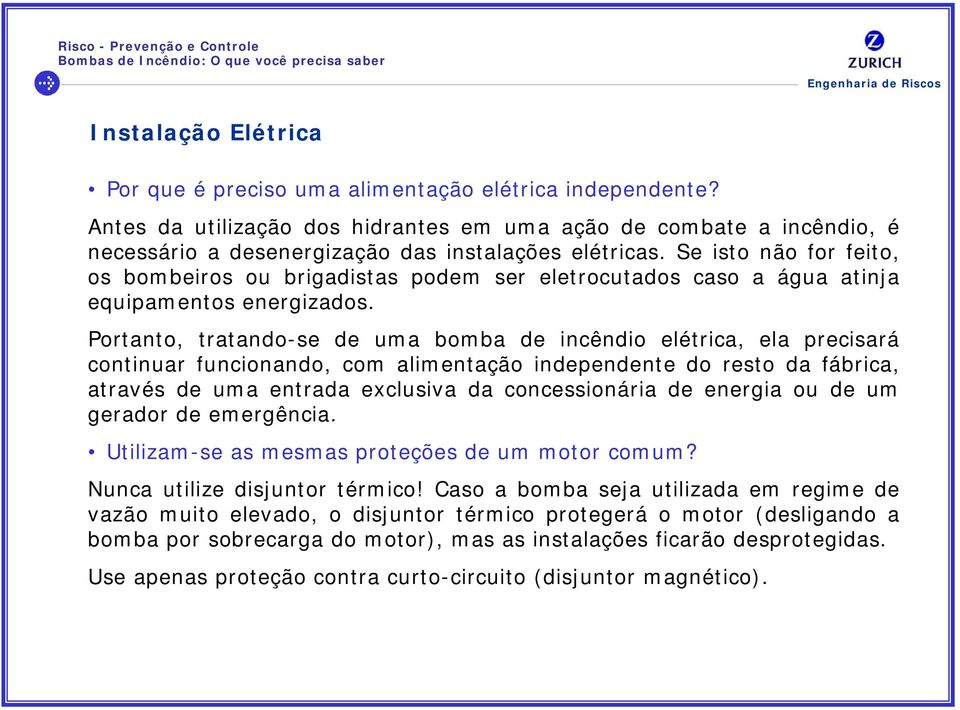 Risco - Prevenção e Controle
Bombas de Incêndio: O que você precisa saber

ZURICH
Engenharia de Riscos

Instalação Elétrica

• Por que é preciso uma alimentação elétrica independente?

Antes da utilização dos hidrantes em uma ação de combate a incêndio, é necessário a desenergização das instalações elétricas. Se isto não for feito, os bombeiros ou brigadistas podem ser eletrocutados caso a água atinja equipamentos energizados.

Portanto, tratando-se de uma bomba de incêndio elétrica, ela precisará continuar funcionando, com alimentação independente do resto da fábrica, através de uma entrada exclusiva da concessionária de energia ou de um gerador de emergência.

• Utilizam-se as mesmas proteções de um motor comum?

Nunca utilize disjuntor térmico! Caso a bomba seja utilizada em regime de vazão muito elevado, o disjuntor térmico protegerá o motor (desligando a bomba por sobrecarga do motor), mas as instalações ficarão desprotegidas.

Use apenas proteção contra curto-circuito (disjuntor magnético).